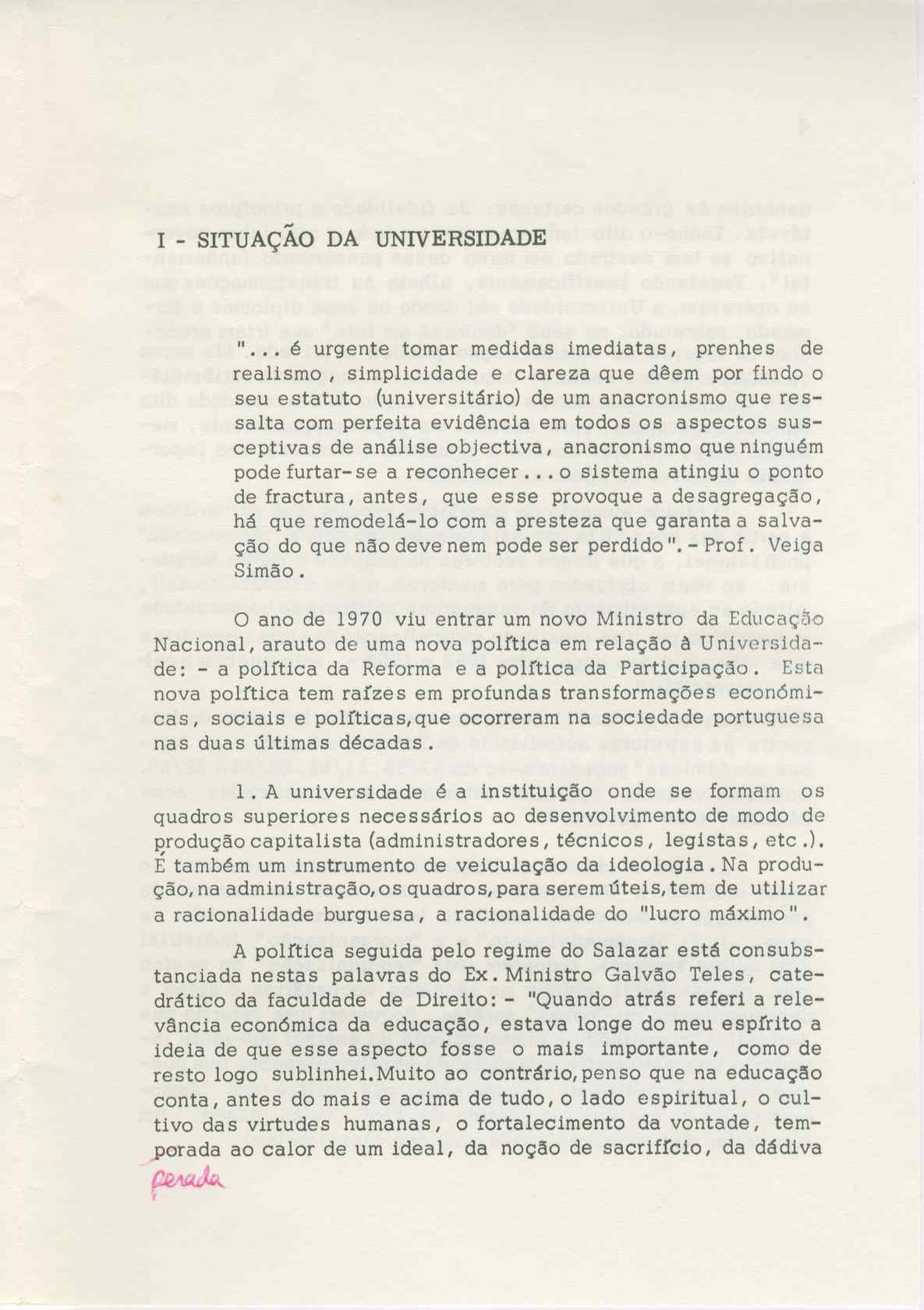 I - SITUAÇÃO DA UNIVERSIDADE

"... é urgente tomar medidas imediatas, prenhes de realismo, simplicidade e clareza que dêem por findo o seu estatuto (universitário) de um anacronismo que ressalta com perfeita evidência em todos os aspectos susceptivas de análise objectiva, anacronismo que ninguém pode furtar-se a reconhecer... o sistema atingiu o ponto de fractura, antes, que esse provoque a desagregação, há que remodelá-lo com a presteza que garanta a salvação do que não deve nem pode ser perdido". - Prof. Veiga Simão.

O ano de 1970 viu entrar um novo Ministro da Educação Nacional, arauto de uma nova política em relação à Universidade: - a política da Reforma e a política da Participação. Esta nova política tem raízes em profundas transformações económicas, sociais e políticas, que ocorreram na sociedade portuguesa nas duas últimas décadas.

1. A universidade é a instituição onde se formam os quadros superiores necessários ao desenvolvimento de modo de produção capitalista (administradores, técnicos, legistas, etc.). É também um instrumento de veiculação da ideologia. Na produção, na administração, os quadros, para serem úteis, tem de utilizar a racionalidade burguesa, a racionalidade do "lucro máximo".

A política seguida pelo regime do Salazar está consubstanciada nestas palavras do Ex. Ministro Galvão Teles, catedrático da faculdade de Direito: - "Quando atrás referi a relevância económica da educação, estava longe do meu espírito a ideia de que esse aspecto fosse o mais importante, como de resto logo sublinhei. Muito ao contrário, penso que na educação conta, antes do mais e acima de tudo, o lado espiritual, o cultivo das virtudes humanas, o fortalecimento da vontade, temporada ao calor de um ideal, da noção de sacrifício, da dádiva

perada